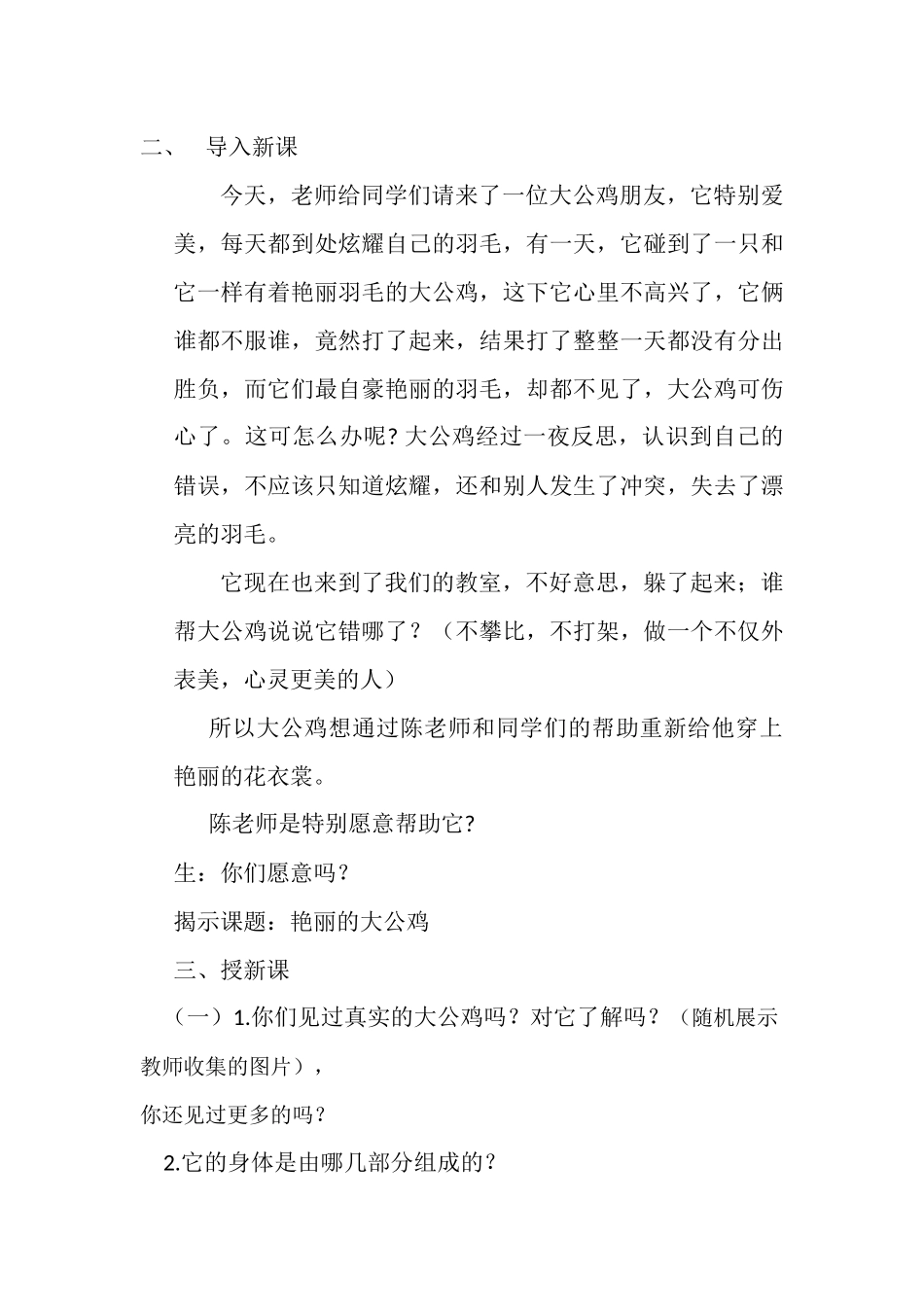 二、 导入新课

今天，老师给同学们请来了一位大公鸡朋友，它特别爱美，每天都到处炫耀自己的羽毛，有一天，它碰到了一只和它一样有着艳丽羽毛的大公鸡，这下它心里不高兴了，它俩谁都不服谁，竟然打了起来，结果打了整整一天都没有分出胜负，而它们最自豪艳丽的羽毛，却都不见了，大公鸡可伤心了。这可怎么办呢？大公鸡经过一夜反思，认识到自己的错误，不应该只知道炫耀，还和别人发生了冲突，失去了漂亮的羽毛。

它现在也来到了我们的教室，不好意思，躲了起来；谁帮大公鸡说说它错哪了？（不攀比，不打架，做一个不仅外表美，心灵更美的人）

所以大公鸡想通过陈老师和同学们的帮助重新给他穿上艳丽的花衣裳。

陈老师是特别愿意帮助它？

生：你们愿意吗？

揭示课题：艳丽的大公鸡

三、授新课

（一）1.你们见过真实的大公鸡吗？对它了解吗？（随机展示教师收集的图片），

你还见过更多的吗？

2.它的身体是由哪几部分组成的？